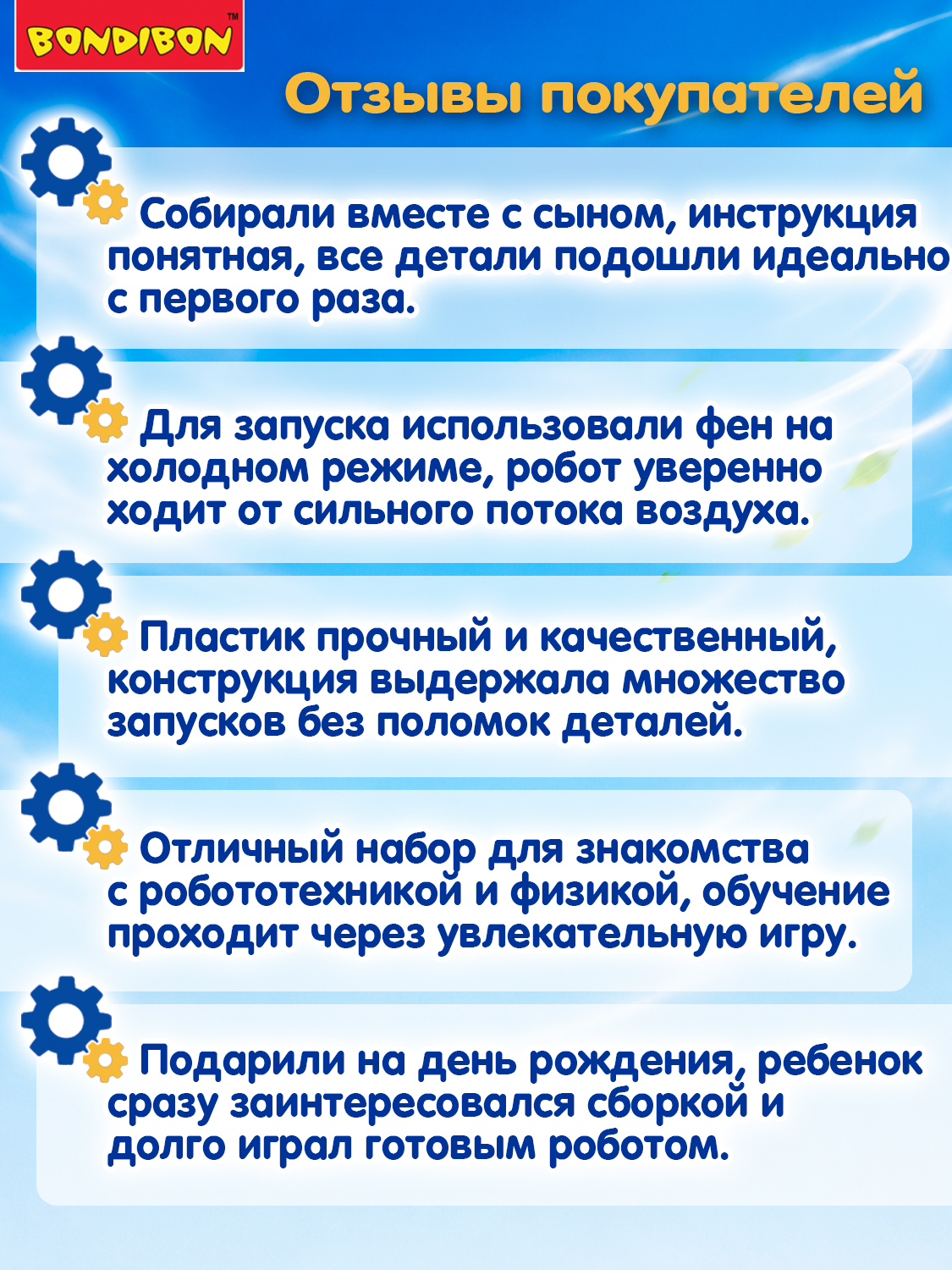 BONDIBON™

Отзывы покупателей

Собирали вместе с сыном, инструкция понятная, все детали подошли идеально с первого раза.

Для запуска использовали фен на холодном режиме, робот уверенно ходит от сильного потока воздуха.

Пластик прочный и качественный, конструкция выдержала множество запусков без поломок деталей.

Отличный набор для знакомства с робототехникой и физикой, обучение проходит через увлекательную игру.

Подарили на день рождения, ребенок сразу заинтересовался сборкой и долго играл готовым роботом.